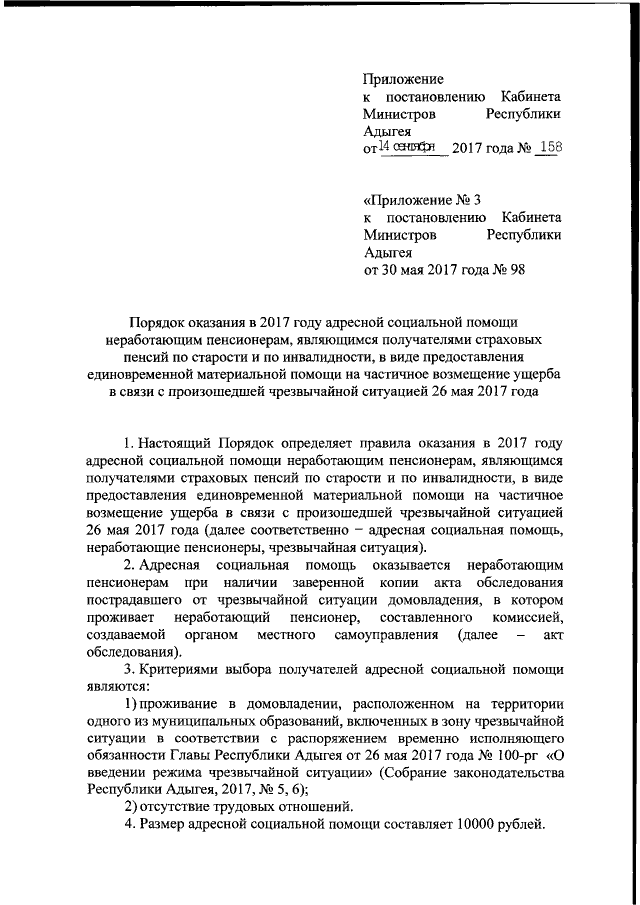 Приложение
к постановлению Кабинета Министров Республики Адыгея
от 14 сентября 2017 года № 158

«Приложение № 3
к постановлению Кабинета Министров Республики Адыгея
от 30 мая 2017 года № 98

Порядок оказания в 2017 году адресной социальной помощи неработающим пенсионерам, являющимся получателями страховых пенсий по старости и по инвалидности, в виде предоставления единовременной материальной помощи на частичное возмещение ущерба в связи с произошедшей чрезвычайной ситуацией 26 мая 2017 года

1. Настоящий Порядок определяет правила оказания в 2017 году адресной социальной помощи неработающим пенсионерам, являющимся получателями страховых пенсий по старости и по инвалидности, в виде предоставления единовременной материальной помощи на частичное возмещение ущерба в связи с произошедшей чрезвычайной ситуацией 26 мая 2017 года (далее соответственно – адресная социальная помощь, неработающие пенсионеры, чрезвычайная ситуация).

2. Адресная социальная помощь оказывается неработающим пенсионерам при наличии заверенной копии акта обследования пострадавшего от чрезвычайной ситуации домовладения, в котором проживает неработающий пенсионер, составленного комиссией, создаваемой органом местного самоуправления (далее – акт обследования).

3. Критериями выбора получателей адресной социальной помощи являются:

1) проживание в домовладении, расположенном на территории одного из муниципальных образований, включенных в зону чрезвычайной ситуации в соответствии с распоряжением временно исполняющего обязанности Главы Республики Адыгея от 26 мая 2017 года № 100-рг «О введении режима чрезвычайной ситуации» (Собрание законодательства Республики Адыгея, 2017, № 5, 6);

2) отсутствие трудовых отношений.

4. Размер адресной социальной помощи составляет 10000 рублей.